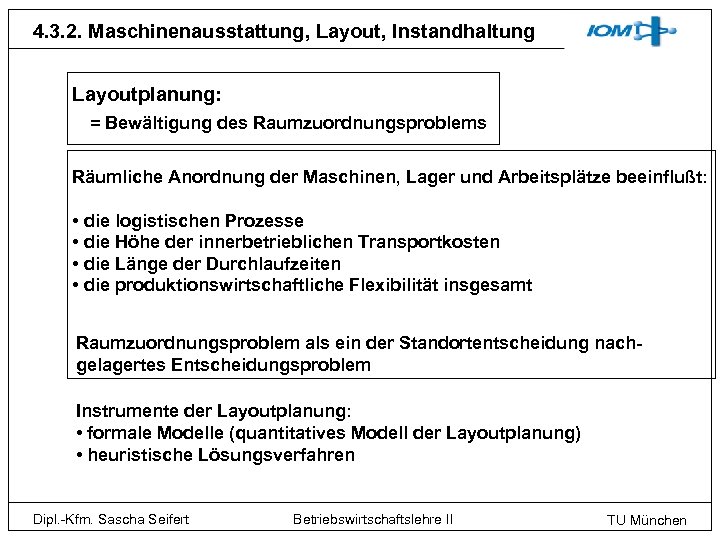 4.3.2. Maschinenausstattung, Layout, Instandhaltung

IOM

Layoutplanung:
= Bewältigung des Raumzuordnungsproblems

Räumliche Anordnung der Maschinen, Lager und Arbeitsplätze beeinflußt:

• die logistischen Prozesse
• die Höhe der innerbetrieblichen Transportkosten
• die Länge der Durchlaufzeiten
• die produktionswirtschaftliche Flexibilität insgesamt

Raumzuordnungsproblem als ein der Standortentscheidung nachgelagertes Entscheidungsproblem

Instrumente der Layoutplanung:
• formale Modelle (quantitatives Modell der Layoutplanung)
• heuristische Lösungsverfahren

Dipl.-Kfm. Sascha Seifert

Betriebswirtschaftslehre II

TU München